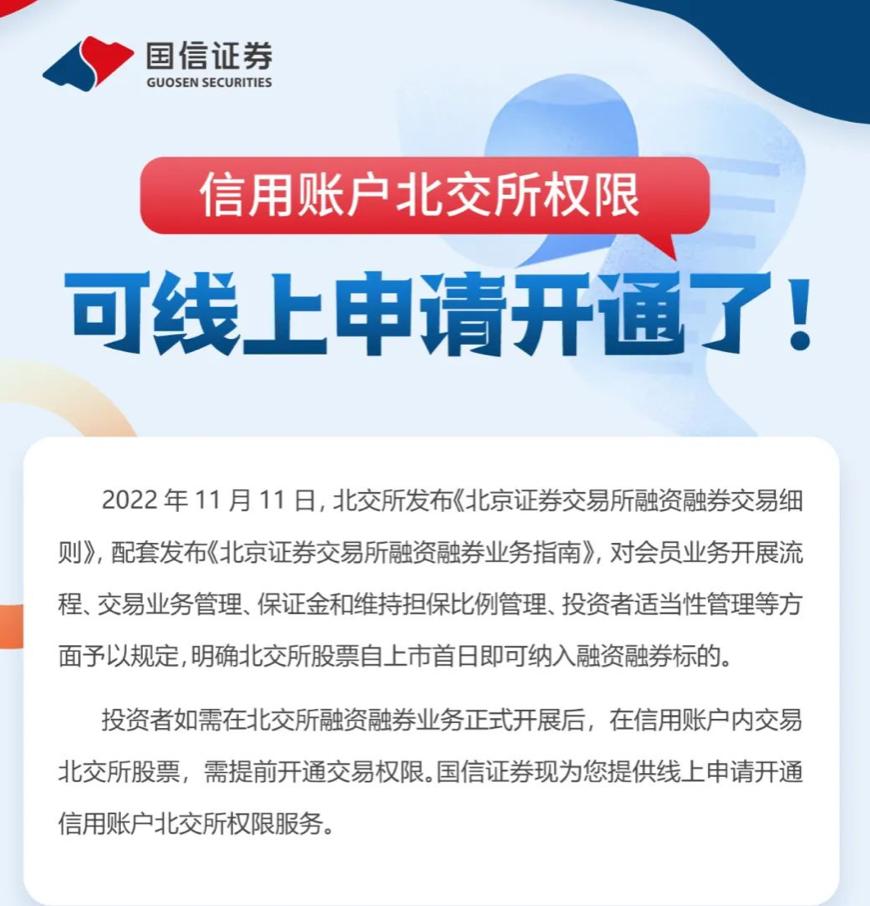 国信证券
GUOSEN SECURITIES

信用账户北交所权限

可线上申请开通了！

2022年11月11日，北交所发布《北京证券交易所融资融券交易细则》，配套发布《北京证券交易所融资融券业务指南》，对会员业务开展流程、交易业务管理、保证金和维持担保比例管理、投资者适当性管理等方面予以规定，明确北交所股票自上市首日即可纳入融资融券标的。

投资者如需在北交所融资融券业务正式开展后，在信用账户内交易北交所股票，需提前开通交易权限。国信证券现为您提供线上申请开通信用账户北交所权限服务。